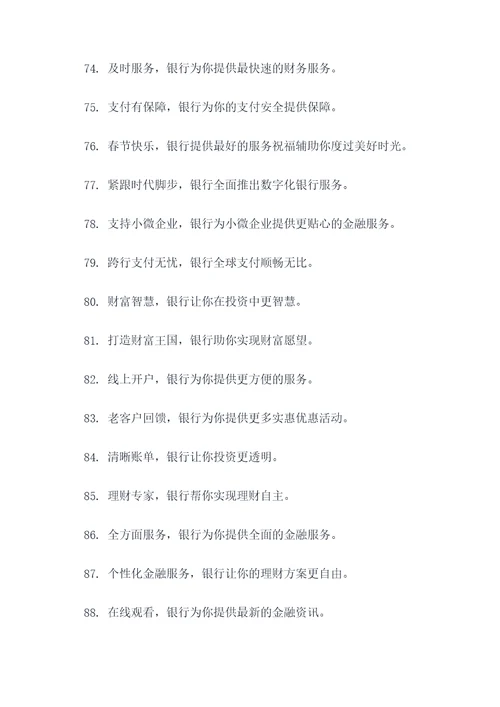 74. 及时服务，银行为你提供最快速的财务服务。

75. 支付有保障，银行为你的支付安全提供保障。

76. 春节快乐，银行提供最好的服务祝福辅助你度过美好时光。

77. 紧跟时代脚步，银行全面推出数字化银行服务。

78. 支持小微企业，银行为小微企业提供更贴心的金融服务。

79. 跨行支付无忧，银行全球支付顺畅无比。

80. 财富智慧，银行让你在投资中更智慧。

81. 打造财富王国，银行助你实现财富愿望。

82. 线上开户，银行为你提供更方便的服务。

83. 老客户回馈，银行为你提供更多实惠优惠活动。

84. 清晰账单，银行让你投资更透明。

85. 理财专家，银行帮你实现理财自主。

86. 全方面服务，银行为你提供全面的金融服务。

87. 个性化金融服务，银行让你的理财方案更自由。

88. 在线观看，银行为你提供最新的金融资讯。